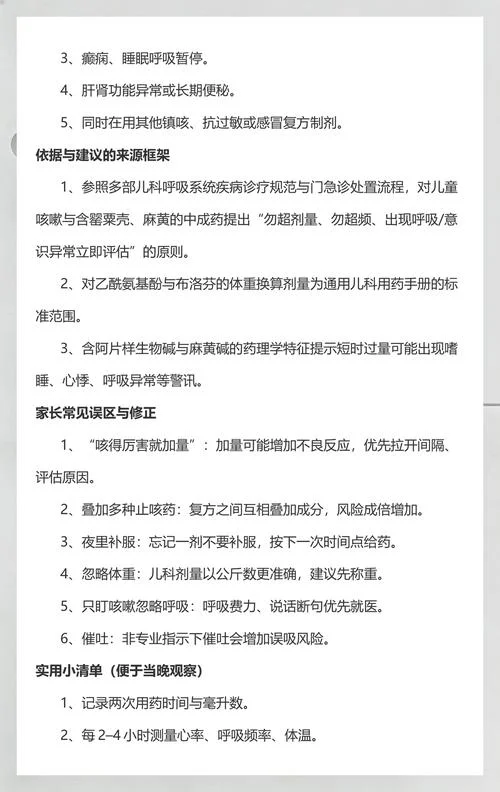 3、癫痫、睡眠呼吸暂停。

4、肝肾功能异常或长期便秘。

5、同时在用其他镇咳、抗过敏或感冒复方制剂。

依据与建议的来源框架

1、参照多部儿科呼吸系统疾病诊疗规范与门急诊处置流程，对儿童咳嗽与含罂粟壳、麻黄的中成药提出“勿超剂量、勿超频、出现呼吸/意识异常立即评估”的原则。

2、对乙酰氨基酚与布洛芬的体重换算剂量为通用儿科用药手册的标准范围。

3、含阿片样生物碱与麻黄碱的药理学特征提示短时过量可能出现嗜睡、心悸、呼吸异常等警讯。

家长常见误区与修正

1、“咳得厉害就加量”：加量可能增加不良反应，优先拉开间隔、评估原因。

2、叠加多种止咳药：复方之间互相叠加成分，风险成倍增加。

3、夜里补服：忘记一剂不要补服，按下一次时间点给药。

4、忽略体重：儿科剂量以公斤数更准确，建议先称重。

5、只盯咳嗽忽略呼吸：呼吸费力、说话断句优先就医。

6、催吐：非专业指示下催吐会增加误吸风险。

实用小清单（便于当晚观察）

1、记录两次用药时间与毫升数。

2、每 2–4 小时测量心率、呼吸频率、体温。